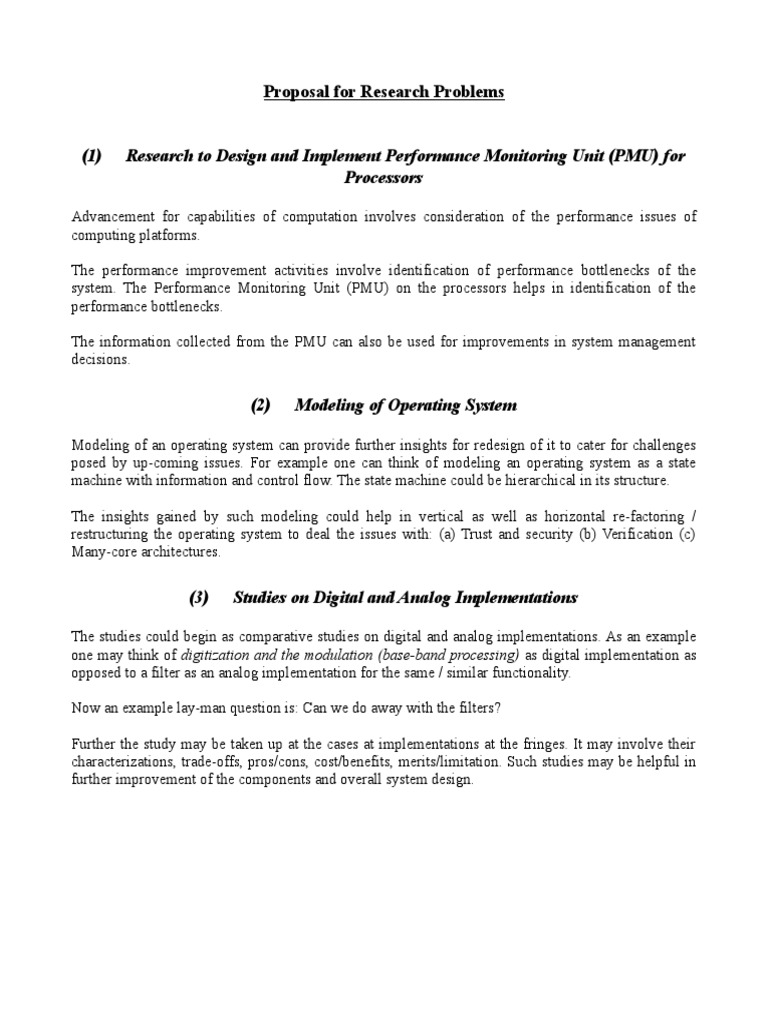 Proposal for Research Problems

(1) Research to Design and Implement Performance Monitoring Unit (PMU) for Processors

Advancement for capabilities of computation involves consideration of the performance issues of computing platforms.

The performance improvement activities involve identification of performance bottlenecks of the system. The Performance Monitoring Unit (PMU) on the processors helps in identification of the performance bottlenecks.

The information collected from the PMU can also be used for improvements in system management decisions.

(2) Modeling of Operating System

Modeling of an operating system can provide further insights for redesign of it to cater for challenges posed by up-coming issues. For example one can think of modeling an operating system as a state machine with information and control flow. The state machine could be hierarchical in its structure.

The insights gained by such modeling could help in vertical as well as horizontal re-factoring / restructuring the operating system to deal the issues with: (a) Trust and security (b) Verification (c) Many-core architectures.

(3) Studies on Digital and Analog Implementations

The studies could begin as comparative studies on digital and analog implementations. As an example one may think of digitization and the modulation (base-band processing) as digital implementation as opposed to a filter as an analog implementation for the same / similar functionality.

Now an example lay-man question is: Can we do away with the filters?

Further the study may be taken up at the cases at implementations at the fringes. It may involve their characterizations, trade-offs, pros/cons, cost/benefits, merits/limitation. Such studies may be helpful in further improvement of the components and overall system design.